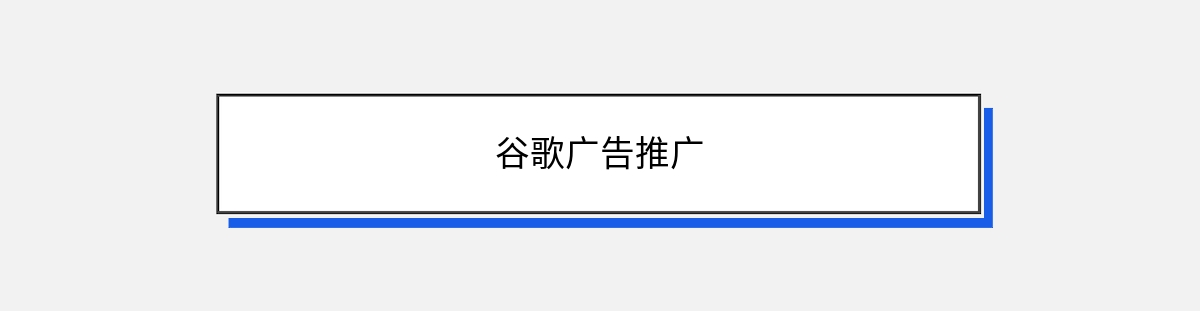 谷歌广告推广